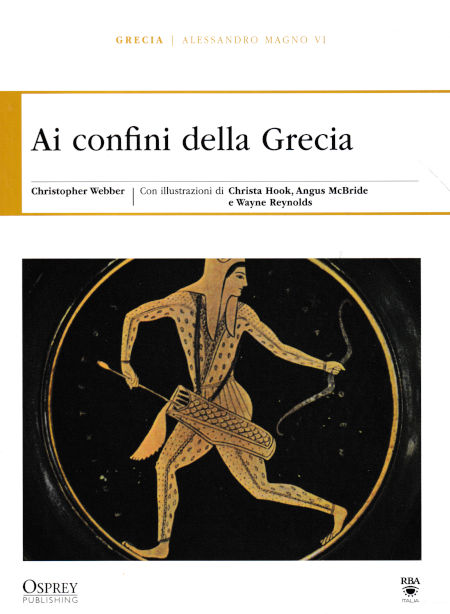 GRECIA | ALESSANDRO MAGNO VI

Ai confini della Grecia

Christopher Webber | Con illustrazioni di Christa Hook, Angus McBride e Wayne Reynolds

OSPREY PUBLISHING

RBA ITALIA